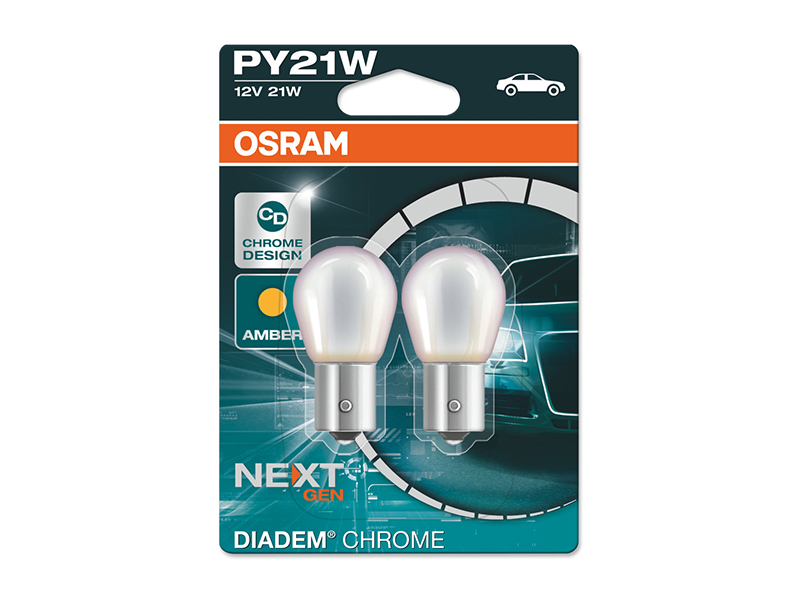 PY21W
12V 21W

OSRAM

CD
CHROME DESIGN

AMBER

NEXT GEN

DIADEM® CHROME